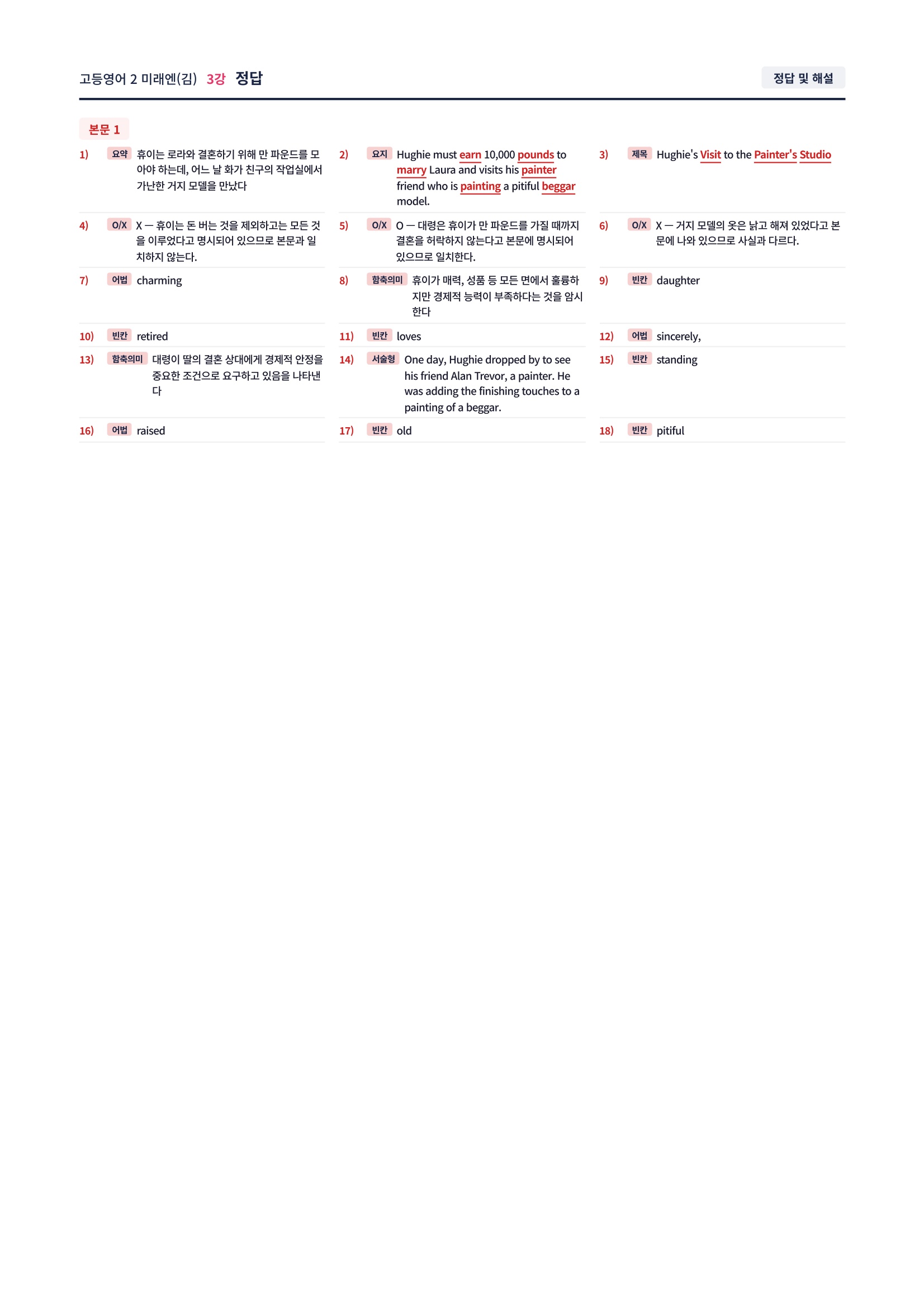 고등영어 2 미래엔(김) 3강 정답

정답 및 해설

본문 1

1) 요약 휴이는 로라와 결혼하기 위해 만 파운드를 모아야 하는데, 어느 날 화가 친구의 작업실에서 가난한 거지 모델을 만났다

2) 요지 Hughie must earn 10,000 pounds to marry Laura and visits his painter friend who is painting a pitiful beggar model.

3) 제목 Hughie's Visit to the Painter's Studio

4) O/X X — 휴이는 돈 버는 것을 제외하고는 모든 것을 이루었다고 명시되어 있으므로 본문과 일치하지 않는다.

5) O/X O — 대령은 휴이가 만 파운드를 가질 때까지 결혼을 허락하지 않는다고 본문에 명시되어 있으므로 일치한다.

6) O/X X — 거지 모델의 옷은 낡고 해져 있었다고 본문에 나와 있으므로 사실과 다르다.

7) 어법 charming

8) 함축의미 휴이가 매력, 성품 등 모든 면에서 훌륭하지만 경제적 능력이 부족하다는 것을 암시한다

9) 빈칸 daughter

10) 빈칸 retired

11) 빈칸 loves

12) 어법 sincerely,

13) 함축의미 대령이 딸의 결혼 상대에게 경제적 안정을 중요한 조건으로 요구하고 있음을 나타낸다

14) 서술형 One day, Hughie dropped by to see his friend Alan Trevor, a painter. He was adding the finishing touches to a painting of a beggar.

15) 빈칸 standing

16) 어법 raised

17) 빈칸 old

18) 빈칸 pitiful